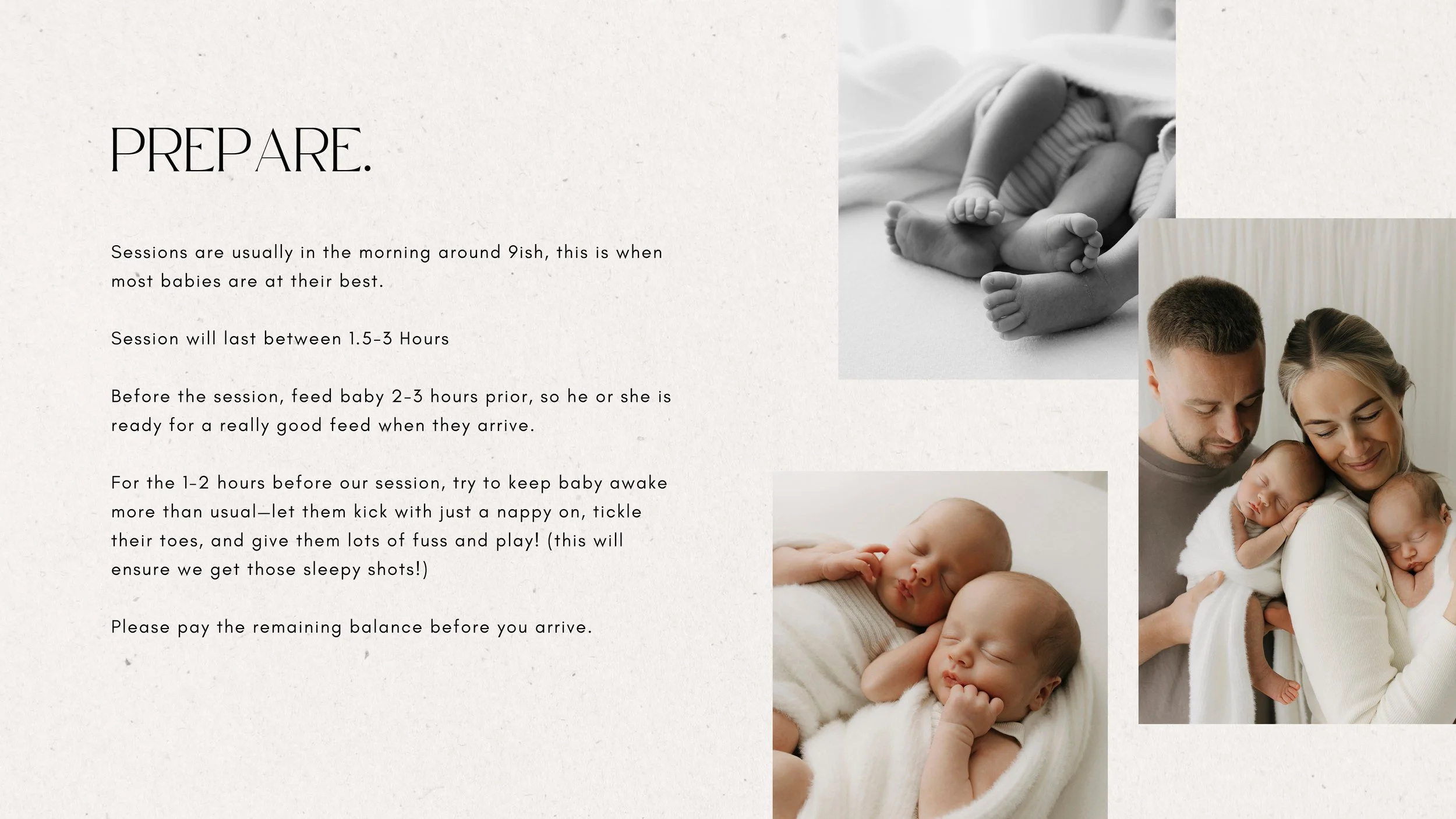 PREPARE.

Sessions are usually in the morning around 9ish, this is when most babies are at their best.

Session will last between 1.5-3 Hours

Before the session, feed baby 2-3 hours prior, so he or she is ready for a really good feed when they arrive.

For the 1-2 hours before our session, try to keep baby awake more than usual—let them kick with just a nappy on, tickle their toes, and give them lots of fuss and play! (this will ensure we get those sleepy shots!)

Please pay the remaining balance before you arrive.